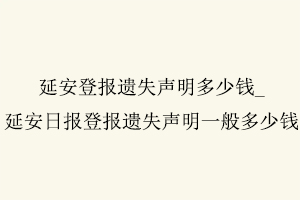 延安登报遗失声明多少钱_
延安日报登报遗失声明一般多少钱